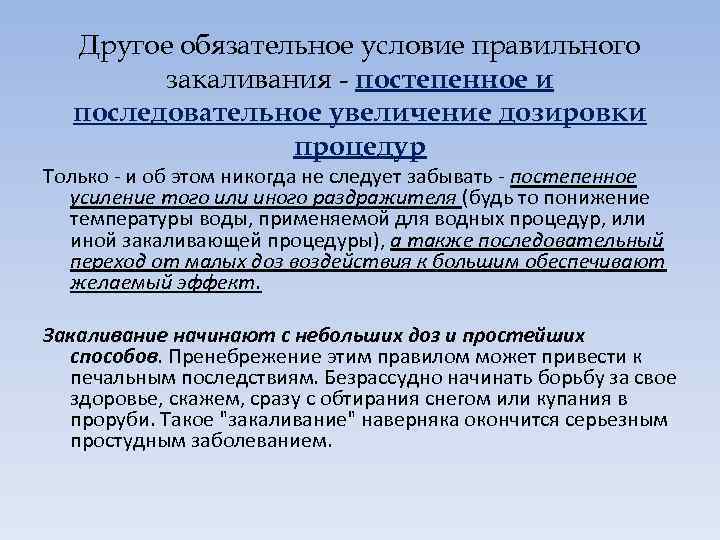 Другое обязательное условие правильного закаливания - постепенное и последовательное увеличение дозировки процедур

Только - и об этом никогда не следует забывать - постепенное усиление того или иного раздражителя (будь то понижение температуры воды, применяемой для водных процедур, или иной закаливающей процедуры), а также последовательный переход от малых доз воздействия к большим обеспечивают желаемый эффект.

Закаливание начинают с небольших доз и простейших способов. Пренебрежение этим правилом может привести к печальным последствиям. Безрассудно начинать борьбу за свое здоровье, скажем, сразу с обтирания снегом или купания в проруби. Такое "закаливание" наверняка окончится серьезным простудным заболеванием.